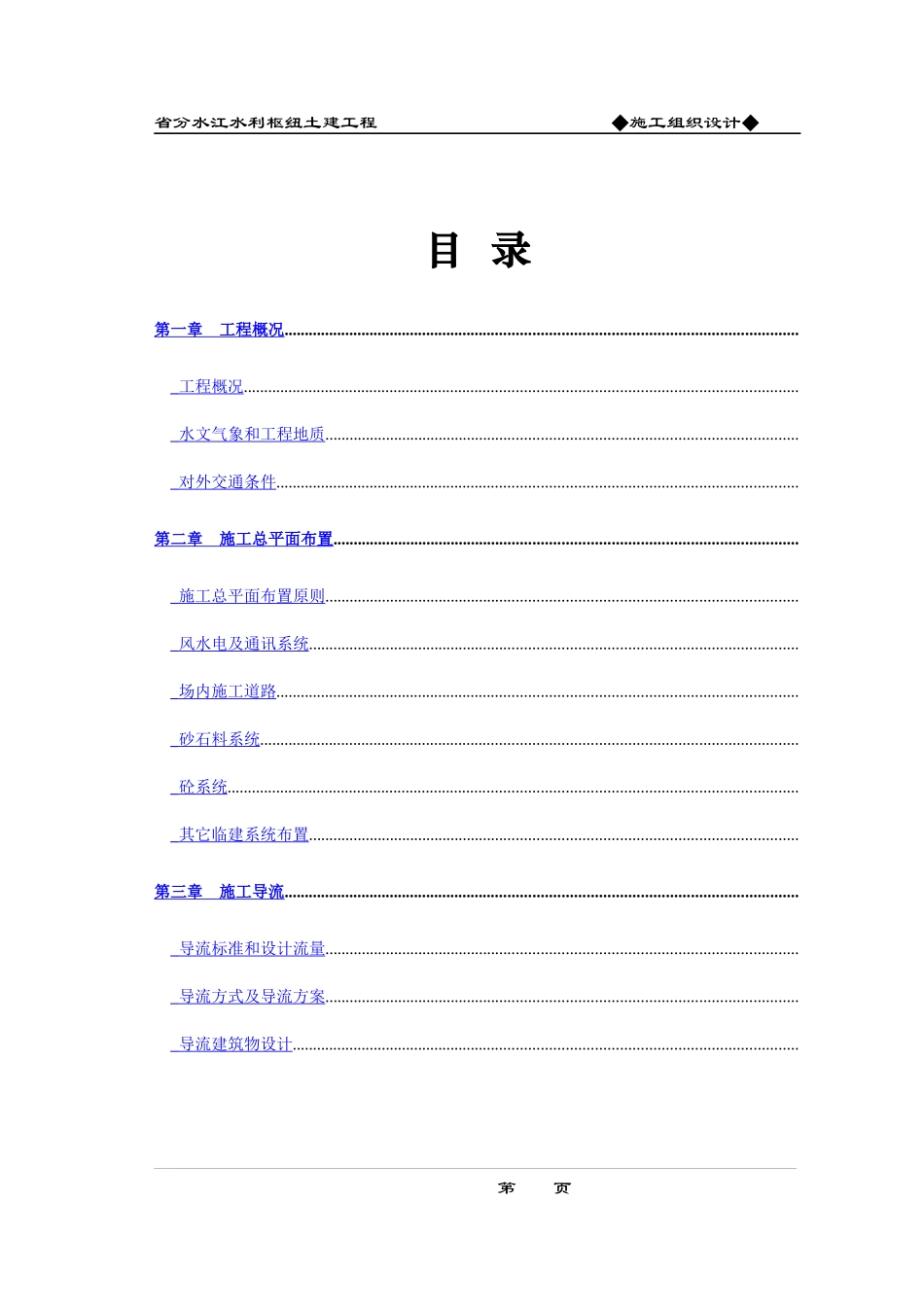 省分水江水利枢纽土建工程

◆施工组织设计◆

目 录

第一章 工程概况

工程概况

水文气象和工程地质

对外交通条件

第二章 施工总平面布置

施工总平面布置原则

风水电及通讯系统

场内施工道路

砂石料系统

砼系统

其它临建系统布置

第三章 施工导流

导流标准和设计流量

导流方式及导流方案

导流建筑物设计

第 页